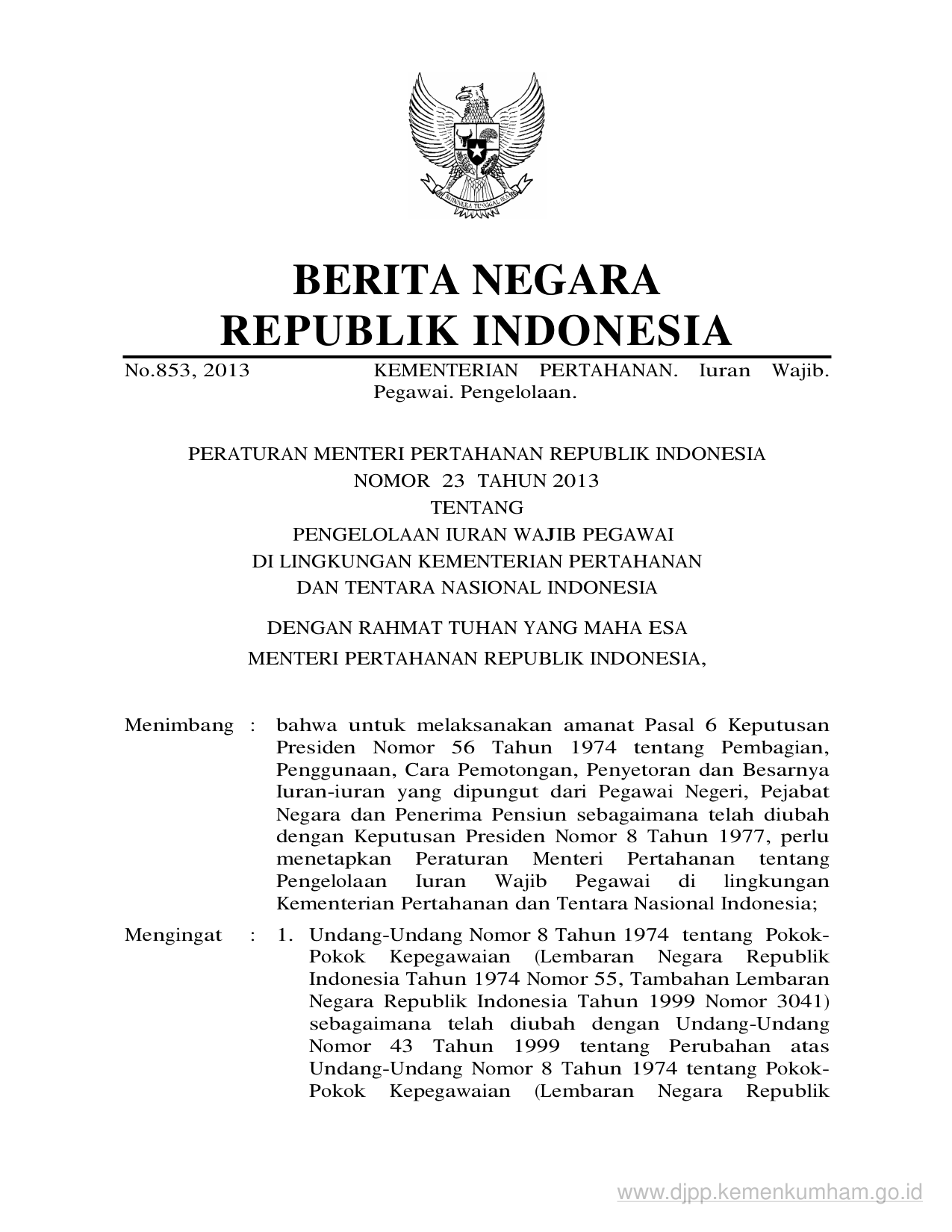 BHINNEKA TUNGGAL IKA

BERITA NEGARA
REPUBLIK INDONESIA

No.853, 2013 KEMENTERIAN PERTAHANAN. Iuran Wajib. Pegawai. Pengelolaan.

PERATURAN MENTERI PERTAHANAN REPUBLIK INDONESIA
NOMOR 23 TAHUN 2013
TENTANG
PENGELOLAAN IURAN WAJIB PEGAWAI
DI LINGKUNGAN KEMENTERIAN PERTAHANAN
DAN TENTARA NASIONAL INDONESIA

DENGAN RAHMAT TUHAN YANG MAHA ESA
MENTERI PERTAHANAN REPUBLIK INDONESIA,

Menimbang : bahwa untuk melaksanakan amanat Pasal 6 Keputusan Presiden Nomor 56 Tahun 1974 tentang Pembagian, Penggunaan, Cara Pemotongan, Penyetoran dan Besarnya Iuran-iuran yang dipungut dari Pegawai Negeri, Pejabat Negara dan Penerima Pensiun sebagaimana telah diubah dengan Keputusan Presiden Nomor 8 Tahun 1977, perlu menetapkan Peraturan Menteri Pertahanan tentang Pengelolaan Iuran Wajib Pegawai di lingkungan Kementerian Pertahanan dan Tentara Nasional Indonesia;

Mengingat : 1. Undang-Undang Nomor 8 Tahun 1974 tentang Pokok-Pokok Kepegawaian (Lembaran Negara Republik Indonesia Tahun 1974 Nomor 55, Tambahan Lembaran Negara Republik Indonesia Tahun 1999 Nomor 3041) sebagaimana telah diubah dengan Undang-Undang Nomor 43 Tahun 1999 tentang Perubahan atas Undang-Undang Nomor 8 Tahun 1974 tentang Pokok-Pokok Kepegawaian (Lembaran Negara Republik

www.djpp.kemenkumham.go.id